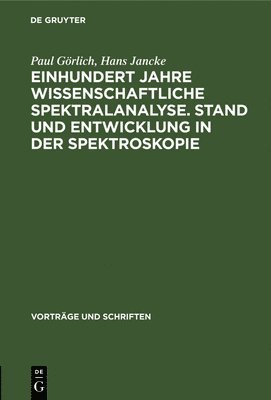 DE GRUYTER

Paul Görlich, Hans Jancke

EINHUNDERT JAHRE WISSENSCHAFTLICHE SPEKTRALANALYSE. STAND UND ENTWICKLUNG IN DER SPEKTROSKOPIE

VORTRÄGE UND SCHRIFTEN

DE G